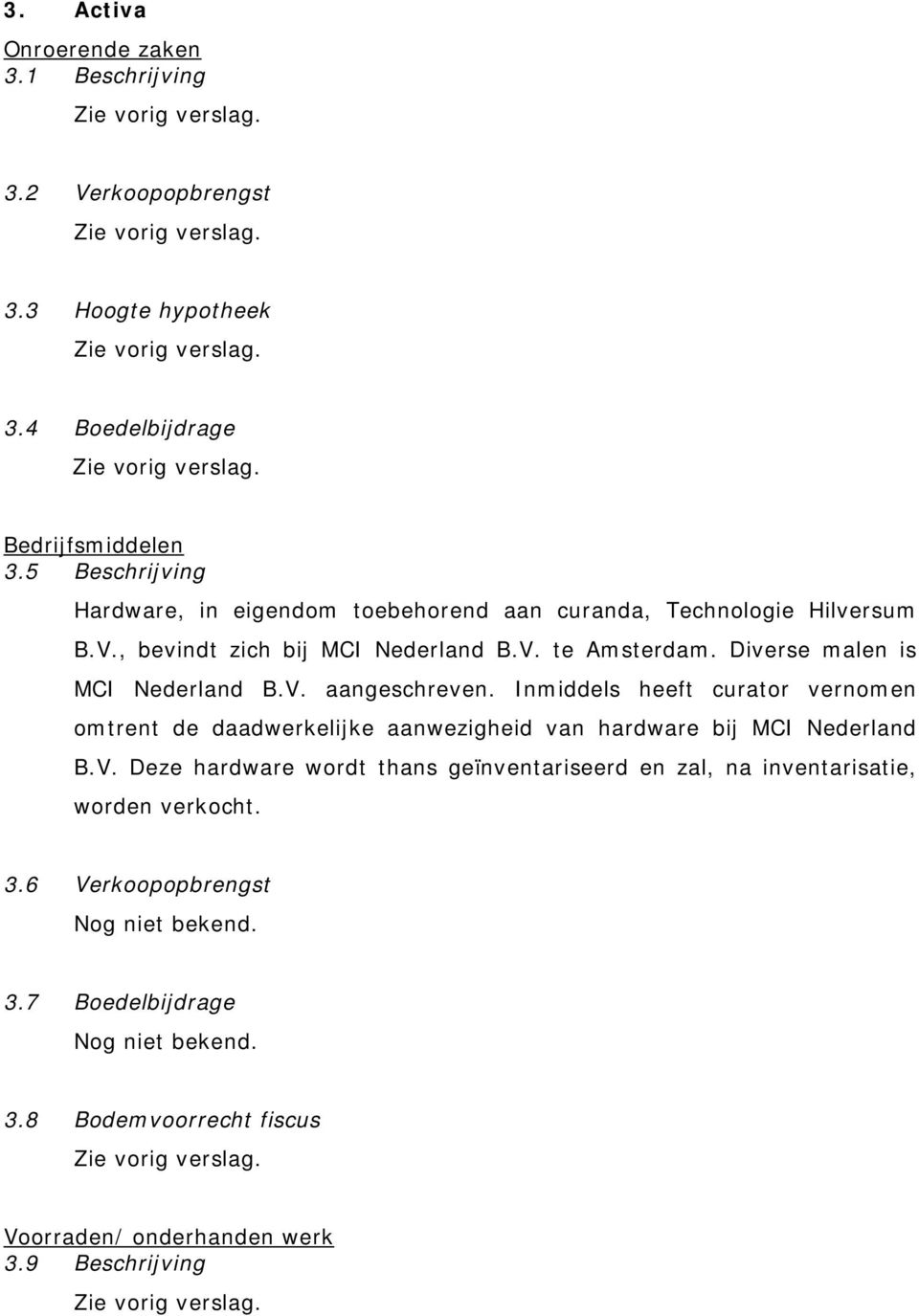 3. Activa

Onroerende zaken
3.1 Beschrijving
Zie vorig verslag.

3.2 Verkoopopbrengst
Zie vorig verslag.

3.3 Hoogte hypotheek
Zie vorig verslag.

3.4 Boedelbijdrage
Zie vorig verslag.

Bedrijfsmiddelen
3.5 Beschrijving
Hardware, in eigendom toebehorend aan curanda, Technologie Hilversum B.V., bevindt zich bij MCI Nederland B.V. te Amsterdam. Diverse malen is MCI Nederland B.V. aangeschreven. Inmiddels heeft curator vernomen omtrent de daadwerkelijke aanwezigheid van hardware bij MCI Nederland B.V. Deze hardware wordt thans geïnventariseerd en zal, na inventarisatie, worden verkocht.

3.6 Verkoopopbrengst
Nog niet bekend.

3.7 Boedelbijdrage
Nog niet bekend.

3.8 Bodemvoorrecht fiscus
Zie vorig verslag.

Voorraden/ onderhanden werk
3.9 Beschrijving
Zie vorig verslag.